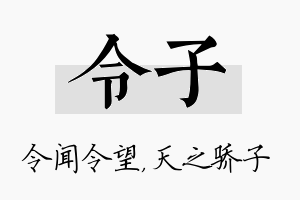 令子

令闻令望，天之骄子